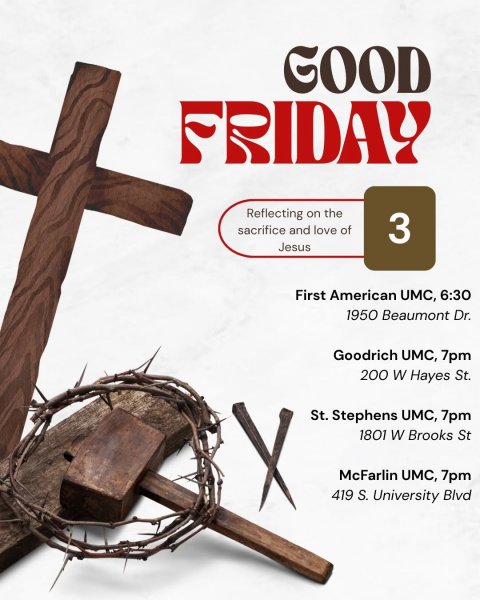 GOOD
FRIDAY

Reflecting on the sacrifice and love of Jesus

3

First American UMC, 6:30
1950 Beaumont Dr.

Goodrich UMC, 7pm
200 W Hayes St.

St. Stephens UMC, 7pm
1801 W Brooks St

McFarlin UMC, 7pm
419 S. University Blvd